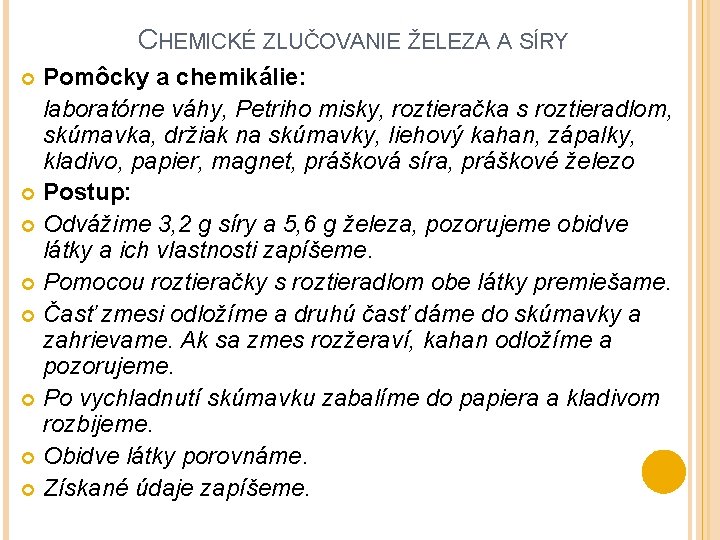 CHEMICKÉ ZLUČOVANIE ŽELEZA A SÍRY

Pomôcky a chemikálie:

laboratórne váhy, Petriho misky, roztieračka s roztieradlom, skúmavka, držiak na skúmavky, liehový kahan, zápalky, kladivo, papier, magnet, prášková síra, práškové železo

Postup:

Odvážime 3,2 g síry a 5,6 g železa, pozorujeme obidve látky a ich vlastnosti zapíšeme.

Pomocou roztieračky s roztieradlom obe látky premiešame.

Časť zmesi odložíme a druhú časť dáme do skúmavky a zahrievame. Ak sa zmes rozžeraví, kahan odložíme a pozorujeme.

Po vychladnutí skúmavku zabalíme do papiera a kladivom rozbijeme.

Obidve látky porovnáme.

Získané údaje zapíšeme.